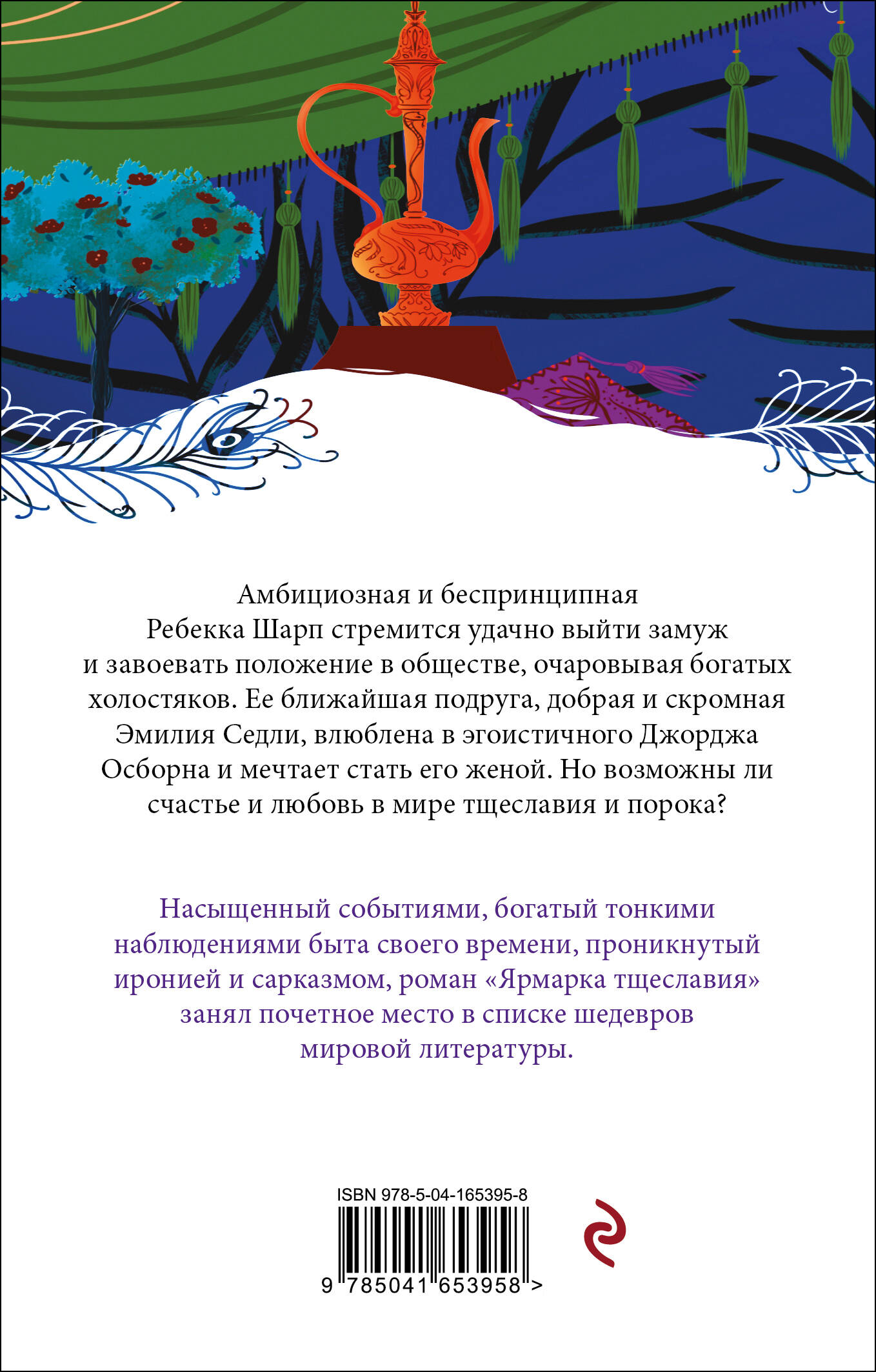 Амбициозная и беспринципная Ребекка Шарп стремится удачно выйти замуж и завоевать положение в обществе, очаровывая богатых холостяков. Ее ближайшая подруга, добрая и скромная Эмилия Седли, влюблена в эгоистичного Джорджа Осборна и мечтает стать его женой. Но возможны ли счастье и любовь в мире тщеславия и порока?

Насыщенный событиями, богатый тонкими наблюдениями быта своего времени, проникнутый иронией и сарказмом, роман «Ярмарка тщеславия» занял почетное место в списке шедевров мировой литературы.

ISBN 978-5-04-165395-8

9 785041 653958 >